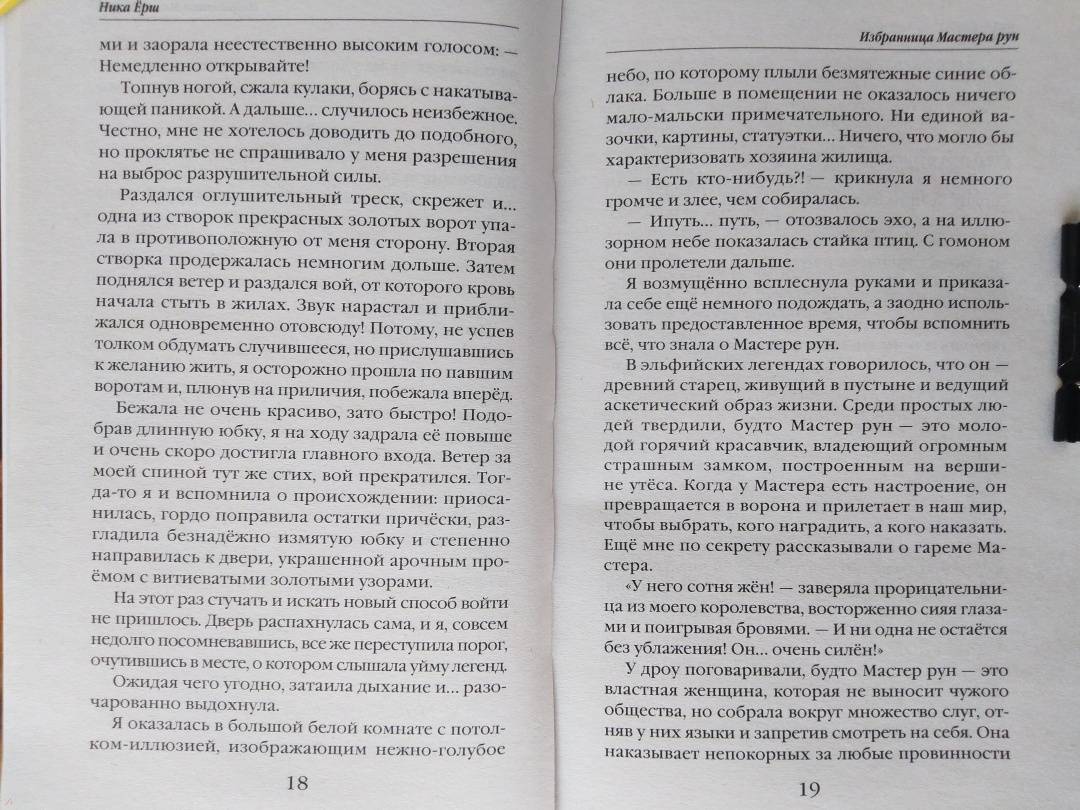 Ника Ёрш

ми и заорала неестественно высоким голосом: — Немедленно открывайте!

Топнув ногой, сжала кулаки, борясь с накатывающей паникой. А дальше... случилось неизбежное. Честно, мне не хотелось доводить до подобного, но проклятье не спрашивало у меня разрешения на выброс разрушительной силы.

Раздался оглушительный треск, скрежет и... одна из створок прекрасных золотых ворот упала в противоположную от меня сторону. Вторая створка продержалась немногим дольше. Затем поднялся ветер и раздался вой, от которого кровь начала стыть в жилах. Звук нарастал и приближался одновременно отовсюду! Потому, не успев толком обдумать случившееся, но прислушавшись к желанию жить, я осторожно прошла по павшим воротам и, плюнув на приличия, побежала вперёд.

Бежала не очень красиво, зато быстро! Подобрав длинную юбку, я на ходу задрала её повыше и очень скоро достигла главного входа. Ветер за моей спиной тут же стих, вой прекратился. Тогда-то я и вспомнила о происхождении: приосанилась, гордо поправила остатки причёски, разгладила безнадёжно измятую юбку и степенно направилась к двери, украшенной арочным проёмом с витиеватыми золотыми узорами.

На этот раз стучать и искать новый способ войти не пришлось. Дверь распахнулась сама, и я, совсем недолго посомневавшись, все же переступила порог, очутившись в месте, о котором слышала уйму легенд.

Ожидая чего угодно, затаила дыхание и... разочарованно выдохнула.

Я оказалась в большой белой комнате с потолком-иллюзией, изображающим нежно-голубое

18

Избранница Мастера рун

небо, по которому плыли безмятежные синие облака. Больше в помещении не оказалось ничего мало-мальски примечательного. Ни единой вазочки, картины, статуэтки... Ничего, что могло бы характеризовать хозяина жилища.

— Есть кто-нибудь?! — крикнула я немного громче и злее, чем собиралась.

— Ипуть... путь, — отозвалось эхо, а на иллюзорном небе показалась стайка птиц. С гомоном они пролетели дальше.

Я возмущённо всплеснула руками и приказала себе ещё немного подождать, а заодно использовать предоставленное время, чтобы вспомнить всё, что знала о Мастере рун.

В эльфийских легендах говорилось, что он — древний старец, живущий в пустыне и ведущий аскетический образ жизни. Среди простых людей твердили, будто Мастер рун — это молодой горячий красавчик, владеющий огромным страшным замком, построенным на вершине утёса. Когда у Мастера есть настроение, он превращается в ворона и прилетает в наш мир, чтобы выбрать, кого наградить, а кого наказать. Ещё мне по секрету рассказывали о гареме Мастера.

«У него сотня жён! — заверяла прорицательница из моего королевства, восторженно сияя глазами и поигрывая бровями. — И ни одна не остаётся без ублажения! Он... очень силён!»

У дроу поговаривали, будто Мастер рун — это властная женщина, которая не выносит чужого общества, но собрала вокруг множество слуг, отняв у них языки и запретив смотреть на себя. Она наказывает непокорных за любые провинности

19